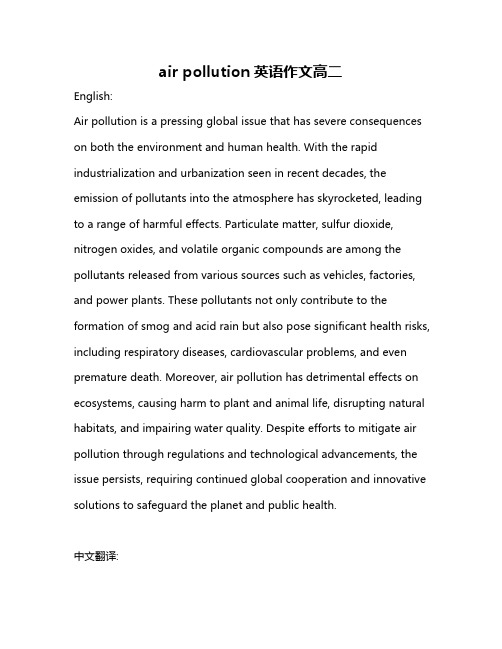 air pollution 英语作文高二

English:

Air pollution is a pressing global issue that has severe consequences on both the environment and human health. With the rapid industrialization and urbanization seen in recent decades, the emission of pollutants into the atmosphere has skyrocketed, leading to a range of harmful effects. Particulate matter, sulfur dioxide, nitrogen oxides, and volatile organic compounds are among the pollutants released from various sources such as vehicles, factories, and power plants. These pollutants not only contribute to the formation of smog and acid rain but also pose significant health risks, including respiratory diseases, cardiovascular problems, and even premature death. Moreover, air pollution has detrimental effects on ecosystems, causing harm to plant and animal life, disrupting natural habitats, and impairing water quality. Despite efforts to mitigate air pollution through regulations and technological advancements, the issue persists, requiring continued global cooperation and innovative solutions to safeguard the planet and public health.

中文翻译: